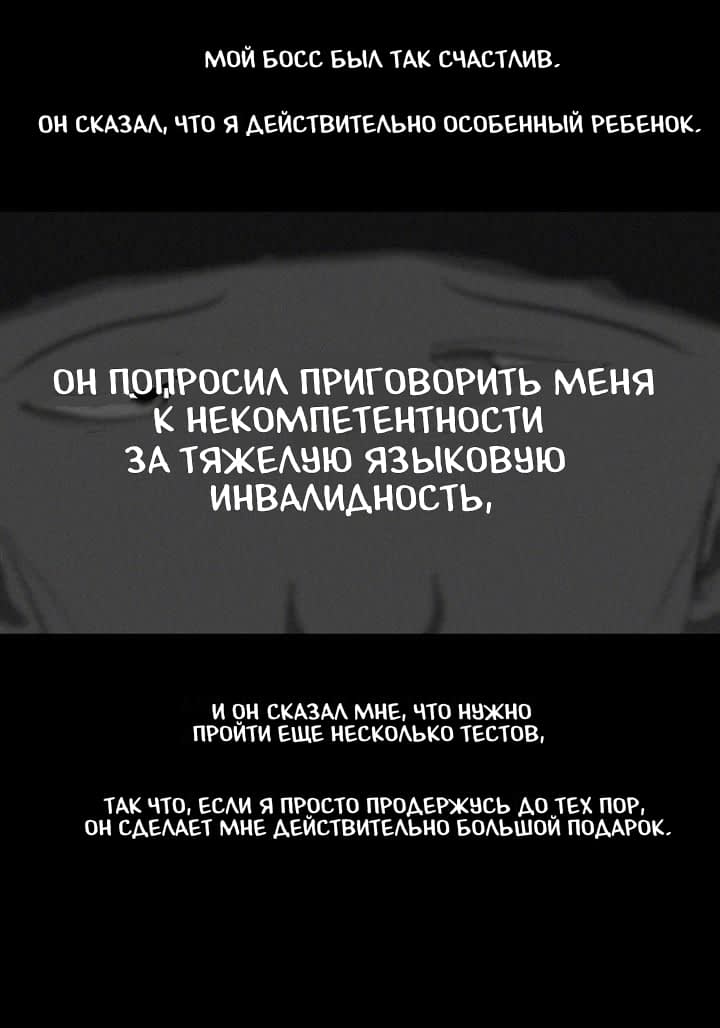 МОЙ БОСС БЫЛ ТАК СЧАСТЛИВ.

ОН СКАЗАЛ, ЧТО Я ДЕЙСТВИТЕЛЬНО ОСОБЕННЫЙ РЕБЕНОК.

ОН ПОПРОСИЛ ПРИГОВОРИТЬ МЕНЯ К НЕКОМПЕТЕНТНОСТИ ЗА ТЯЖЕЛУЮ ЯЗЫКОВУЮ ИНВАЛИДНОСТЬ,

И ОН СКАЗАЛ МНЕ, ЧТО НУЖНО ПРОЙТИ ЕЩЕ НЕСКОЛЬКО ТЕСТОВ,

ТАК ЧТО, ЕСЛИ Я ПРОСТО ПРОДЕРЖУСЬ ДО ТЕХ ПОР, ОН СДЕЛАЕТ МНЕ ДЕЙСТВИТЕЛЬНО БОЛЬШОЙ ПОДАРОК.